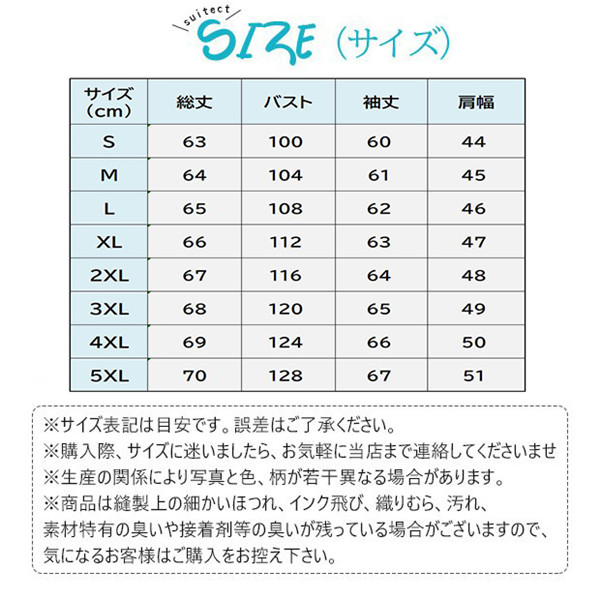 suitect
SIZE（サイズ）

| サイズ（cm） | 総丈 | バスト | 袖丈 | 肩幅 |
|---|---|---|---|---|
| S | 63 | 100 | 60 | 44 |
| M | 64 | 104 | 61 | 45 |
| L | 65 | 108 | 62 | 46 |
| XL | 66 | 112 | 63 | 47 |
| 2XL | 67 | 116 | 64 | 48 |
| 3XL | 68 | 120 | 65 | 49 |
| 4XL | 69 | 124 | 66 | 50 |
| 5XL | 70 | 128 | 67 | 51 |

※サイズ表記は目安です。誤差はご了承ください。
※購入際、サイズに迷いましたら、お気軽に当店まで連絡してくださいませ
※生産の関係により写真と色、柄が若干異なる場合があります。
※商品は縫製上の細かいほつれ、インク飛び、織りむら、汚れ、素材特有の臭いや接着剤等の臭いが残っている場合がございますので、気になるお客様はご購入をお控え下さい。